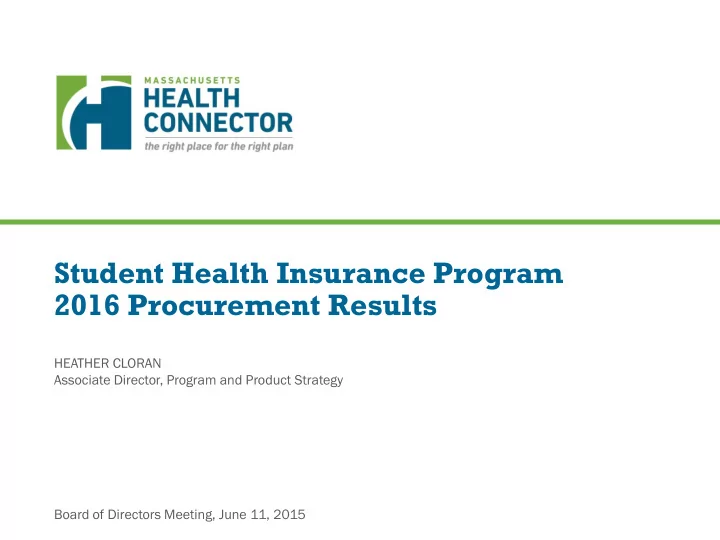 MASSACHUSETTS
HEALTH
CONNECTOR
the right place for the right plan

Student Health Insurance Program
2016 Procurement Results

HEATHER CLORAN
Associate Director, Program and Product Strategy

Board of Directors Meeting, June 11, 2015